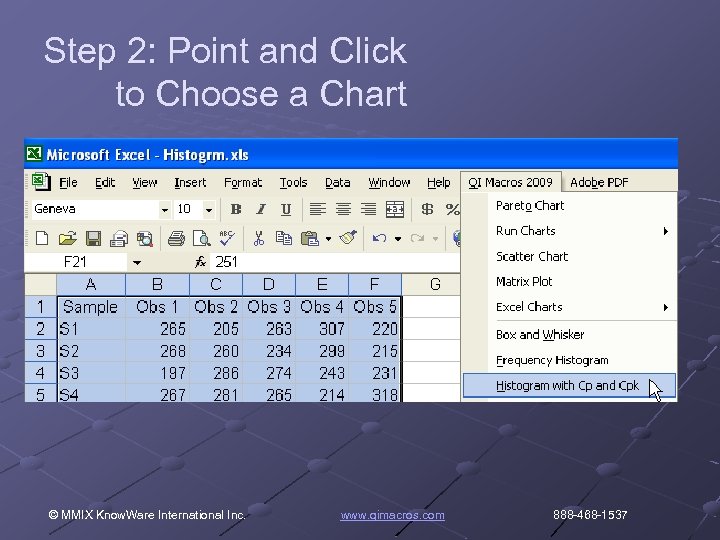 Step 2: Point and Click
to Choose a Chart

Microsoft Excel - Histogrm.xls

File Edit View Insert Format Tools Data Window Help QI Macros 2009 Adobe PDF

Geneva 10 B I U $ %

F21 fx 251

|  | A | B | C | D | E | F | G |
|---|---|---|---|---|---|---|---|
| 1 | Sample | Obs 1 | Obs 2 | Obs 3 | Obs 4 | Obs 5 |  |
| 2 | S1 | 265 | 205 | 263 | 307 | 220 |  |
| 3 | S2 | 268 | 260 | 234 | 299 | 215 |  |
| 4 | S3 | 197 | 286 | 274 | 243 | 231 |  |
| 5 | S4 | 267 | 281 | 265 | 214 | 318 |  |

Pareto Chart
Run Charts
Scatter Chart
Matrix Plot
Excel Charts
Box and Whisker
Frequency Histogram
Histogram with Cp and Cpk

© MMIX KnowWare International Inc. www.qimacros.com 888-468-1537